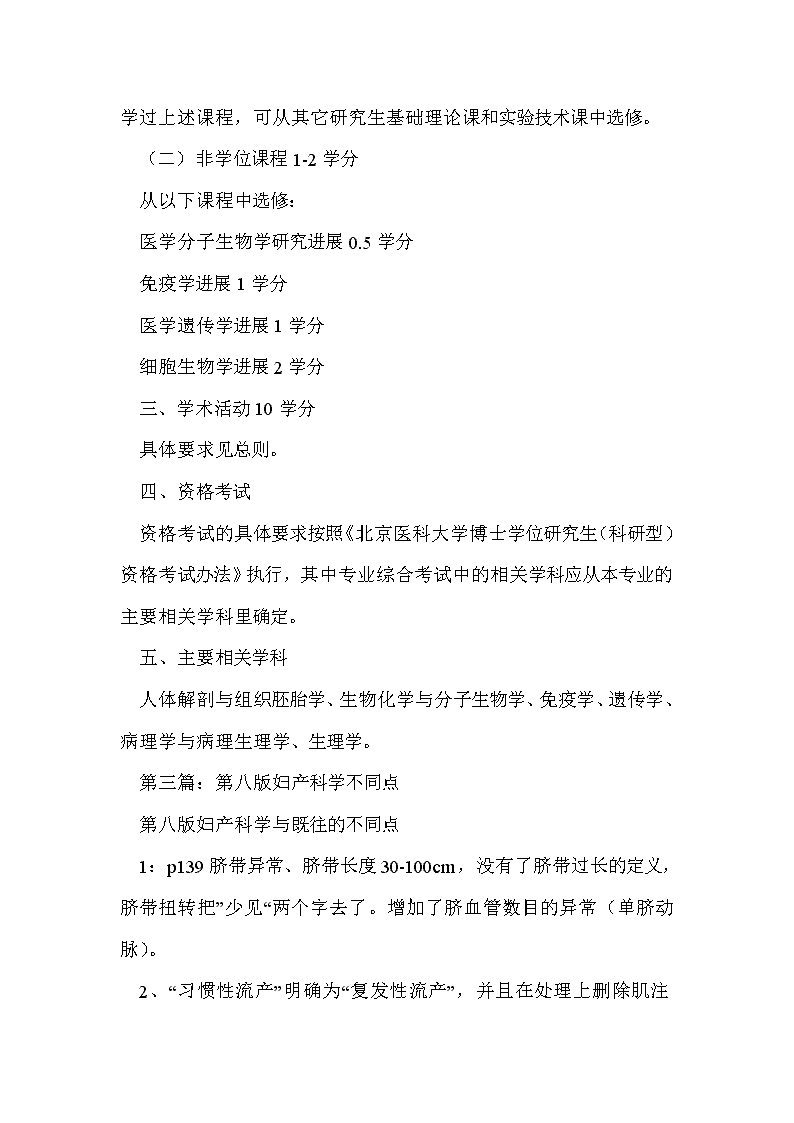 学过上述课程，可从其它研究生基础理论课和实验技术课中选修。

（二）非学位课程 1-2 学分

从以下课程中选修：

医学分子生物学研究进展 0.5 学分

免疫学进展 1 学分

医学遗传学进展 1 学分

细胞生物学进展 2 学分

三、学术活动 10 学分

具体要求见总则。

四、资格考试

资格考试的具体要求按照《北京医科大学博士学位研究生（科研型）资格考试办法》执行，其中专业综合考试中的相关学科应从本专业的主要相关学科里确定。

五、主要相关学科

人体解剖与组织胚胎学、生物化学与分子生物学、免疫学、遗传学、病理学与病理生理学、生理学。

第三篇：第八版妇产科学不同点

第八版妇产科学与既往的不同点

1：p139 脐带异常、脐带长度 30-100cm，没有了脐带过长的定义，脐带扭转把”少见“两个字去了。增加了脐血管数目的异常（单脐动脉）。

2、“习惯性流产”明确为“复发性流产”，并且在处理上删除肌注